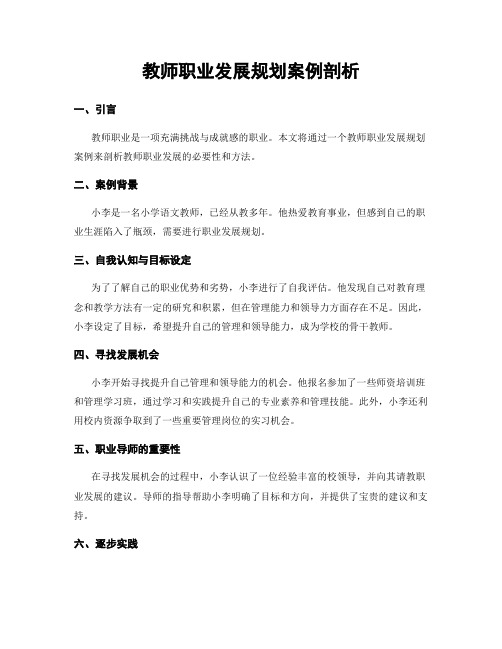 教师职业发展规划案例剖析

一、引言

教师职业是一项充满挑战与成就感的职业。本文将通过一个教师职业发展规划案例来剖析教师职业发展的必要性和方法。

二、案例背景

小李是一名小学语文教师，已经从教多年。他热爱教育事业，但感到自己的职业生涯陷入了瓶颈，需要进行职业发展规划。

三、自我认知与目标设定

为了了解自己的职业优势和劣势，小李进行了自我评估。他发现自己对教育理念和教学方法有一定的研究和积累，但在管理能力和领导力方面存在不足。因此，小李设定了目标，希望提升自己的管理和领导能力，成为学校的骨干教师。

四、寻找发展机会

小李开始寻找提升自己管理和领导能力的机会。他报名参加了一些师资培训班和管理学习班，通过学习和实践提升自己的专业素养和管理技能。此外，小李还利用校内资源争取到了一些重要管理岗位的实习机会。

五、职业导师的重要性

在寻找发展机会的过程中，小李认识了一位经验丰富的校领导，并向其请教职业发展的建议。导师的指导帮助小李明确了目标和方向，并提供了宝贵的建议和支持。

六、逐步实践